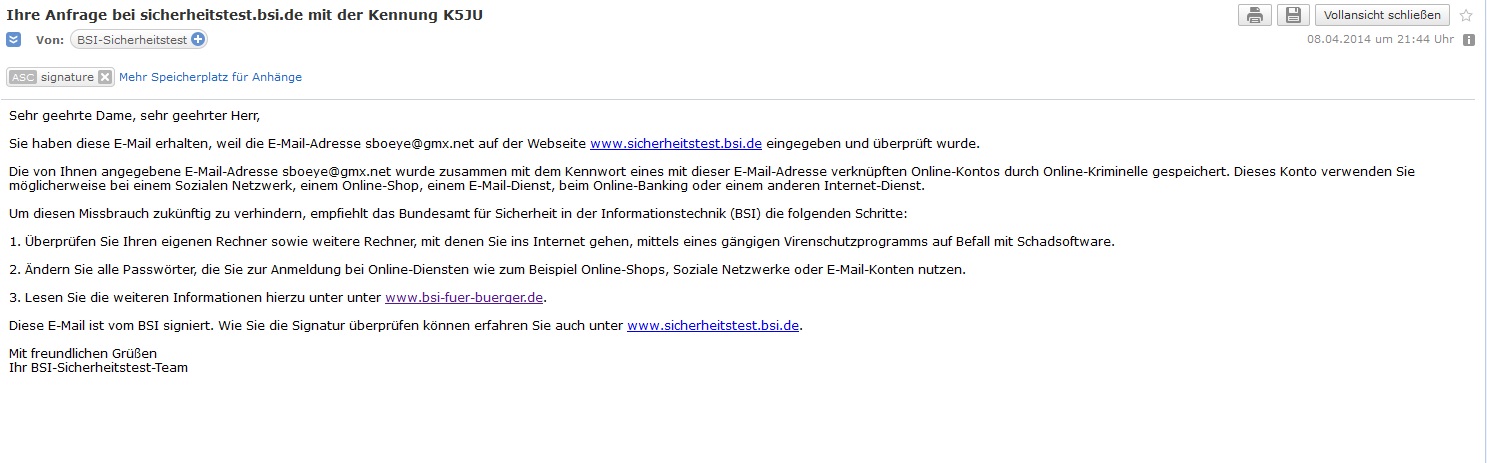 Ihre Anfrage bei sicherheitstest.bsi.de mit der Kennung K5JU

Vollansicht schließen

Von: BSI-Sicherheitstest

08.04.2014 um 21:44 Uhr

ASC signature

Mehr Speicherplatz für Anhänge

Sehr geehrte Dame, sehr geehrter Herr,

Sie haben diese E-Mail erhalten, weil die E-Mail-Adresse sboeye@gmx.net auf der Webseite www.sicherheitstest.bsi.de eingegeben und überprüft wurde.

Die von Ihnen angegebene E-Mail-Adresse sboeye@gmx.net wurde zusammen mit dem Kennwort eines mit dieser E-Mail-Adresse verknüpften Online-Kontos durch Online-Kriminelle gespeichert. Dieses Konto verwenden Sie möglicherweise bei einem Sozialen Netzwerk, einem Online-Shop, einem E-Mail-Dienst, beim Online-Banking oder einem anderen Internet-Dienst.

Um diesen Missbrauch zukünftig zu verhindern, empfiehlt das Bundesamt für Sicherheit in der Informationstechnik (BSI) die folgenden Schritte:

1. Überprüfen Sie Ihren eigenen Rechner sowie weitere Rechner, mit denen Sie ins Internet gehen, mittels eines gängigen Virenschutzprogramms auf Befall mit Schadsoftware.

2. Ändern Sie alle Passwörter, die Sie zur Anmeldung bei Online-Diensten wie zum Beispiel Online-Shops, Soziale Netzwerke oder E-Mail-Konten nutzen.

3. Lesen Sie die weiteren Informationen hierzu unter unter www.bsi-fuer-buerger.de.

Diese E-Mail ist vom BSI signiert. Wie Sie die Signatur überprüfen können erfahren Sie auch unter www.sicherheitstest.bsi.de.

Mit freundlichen Grüßen
Ihr BSI-Sicherheitstest-Team